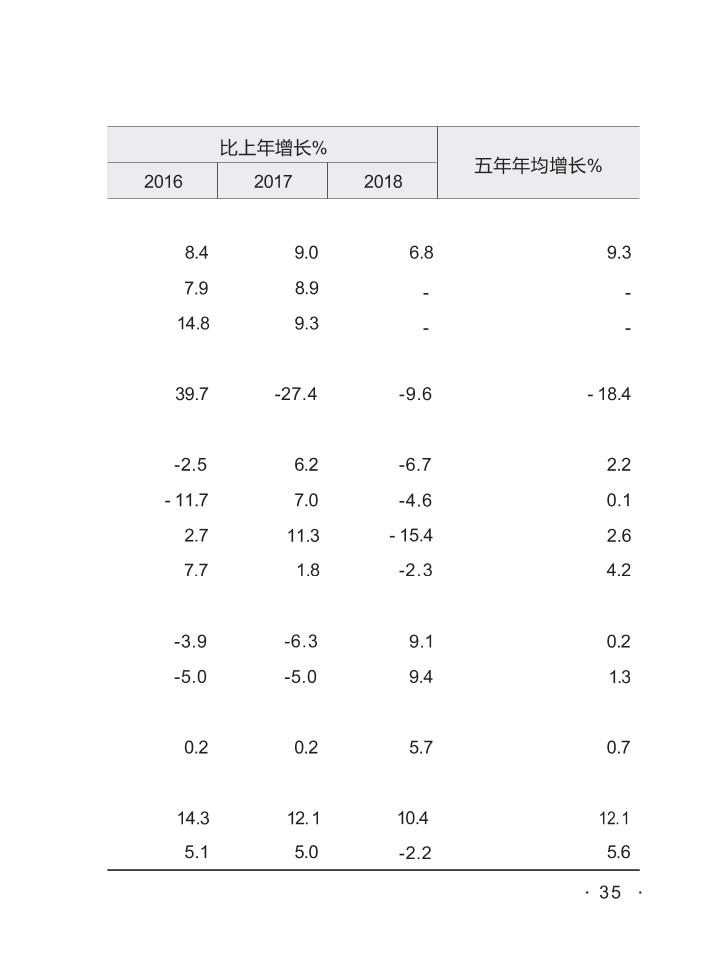 | 比上年增长% | | | 五年年均增长% |
|---|---|---|---|
| 2016 | 2017 | 2018 | |
| 8.4 | 9.0 | 6.8 | 9.3 |
| 7.9 | 8.9 | - | - |
| 14.8 | 9.3 | - | - |
| 39.7 | -27.4 | -9.6 | - 18.4 |
| -2.5 | 6.2 | -6.7 | 2.2 |
| - 11.7 | 7.0 | -4.6 | 0.1 |
| 2.7 | 11.3 | - 15.4 | 2.6 |
| 7.7 | 1.8 | -2.3 | 4.2 |
| -3.9 | -6.3 | 9.1 | 0.2 |
| -5.0 | -5.0 | 9.4 | 1.3 |
| 0.2 | 0.2 | 5.7 | 0.7 |
| 14.3 | 12.1 | 10.4 | 12.1 |
| 5.1 | 5.0 | -2.2 | 5.6 |

· 35 ·